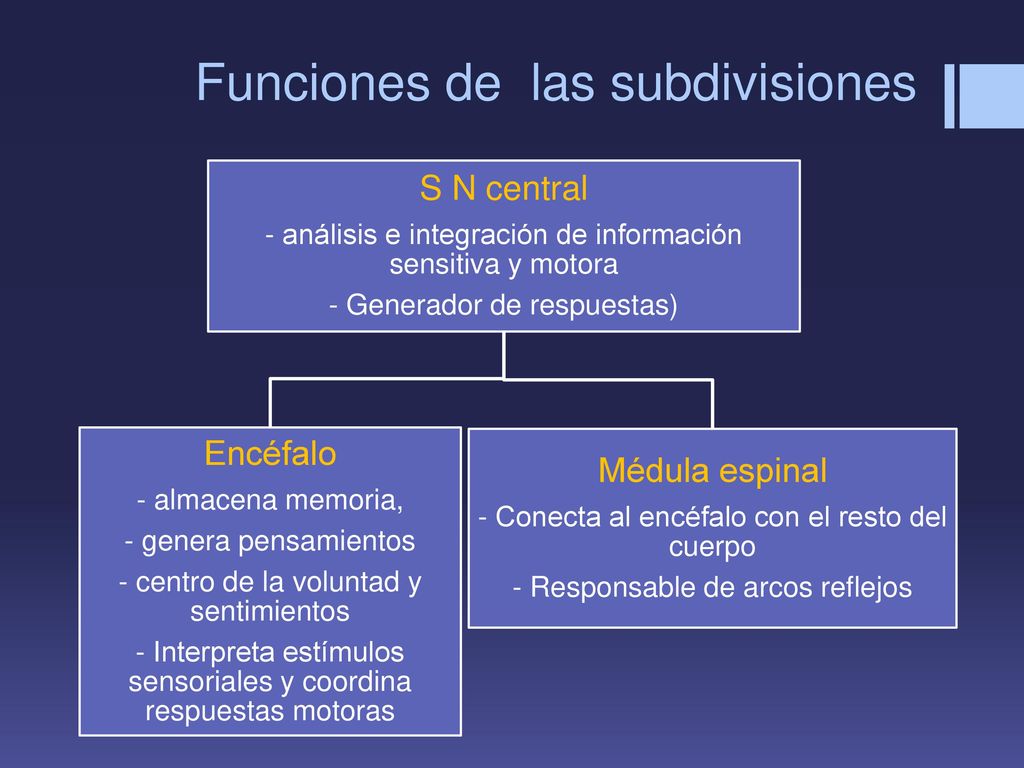 Funciones de  las subdivisiones

S N central

- análisis e integración de información sensitiva y motora

- Generador de respuestas)

Encéfalo

- almacena memoria,

- genera pensamientos

- centro de la voluntad y sentimientos

- Interpreta estímulos sensoriales y coordina respuestas motoras

Médula espinal

- Conecta al encéfalo con el resto del cuerpo

- Responsable de arcos reflejos